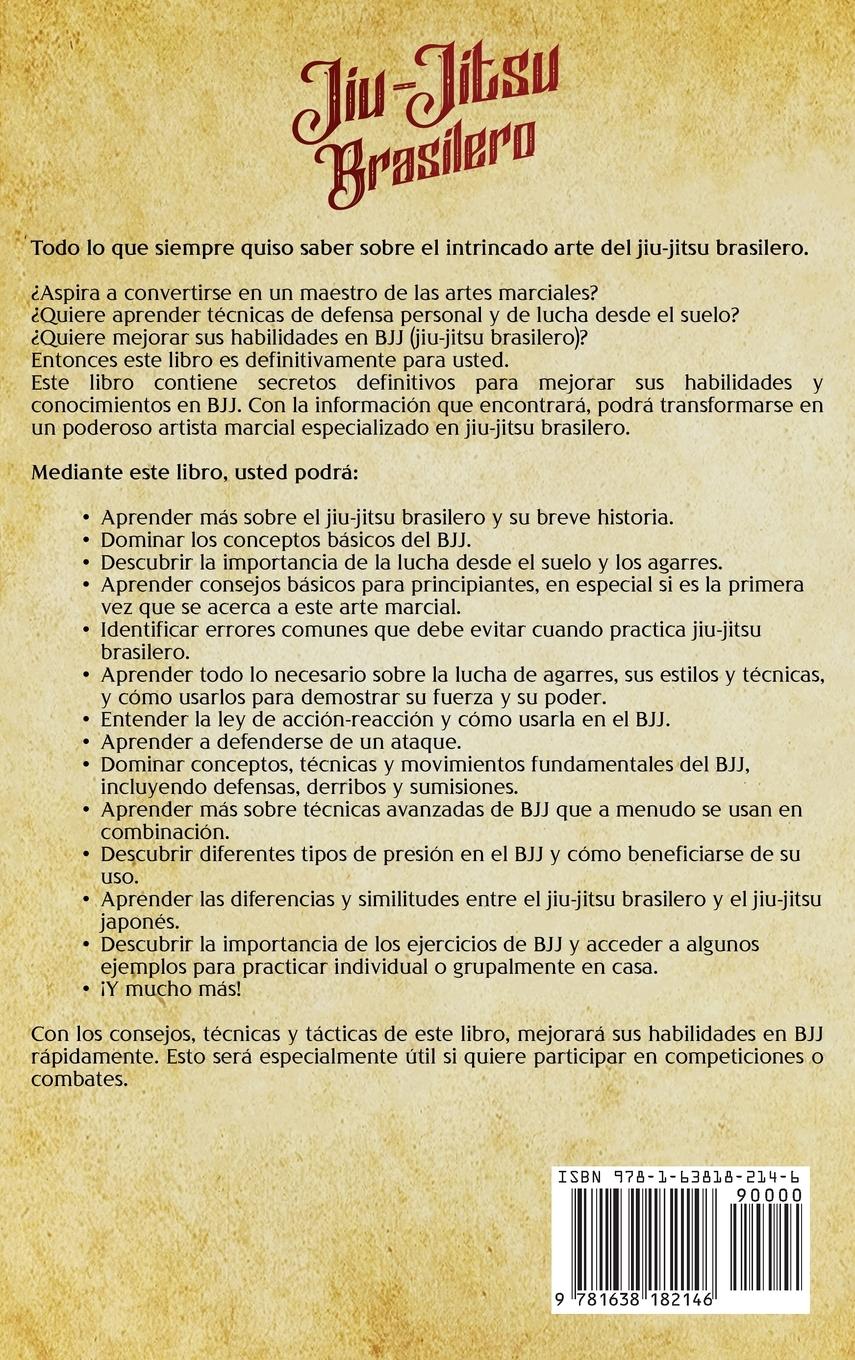 Jiu-Jitsu Brasilero

Todo lo que siempre quiso saber sobre el intrincado arte del jiu-jitsu brasilero.

¿Aspira a convertirse en un maestro de las artes marciales?
¿Quiere aprender técnicas de defensa personal y de lucha desde el suelo?
¿Quiere mejorar sus habilidades en BJJ (jiu-jitsu brasilero)?
Entonces este libro es definitivamente para usted.
Este libro contiene secretos definitivos para mejorar sus habilidades y conocimientos en BJJ. Con la información que encontrará, podrá transformarse en un poderoso artista marcial especializado en jiu-jitsu brasilero.

Mediante este libro, usted podrá:

• Aprender más sobre el jiu-jitsu brasilero y su breve historia.
• Dominar los conceptos básicos del BJJ.
• Descubrir la importancia de la lucha desde el suelo y los agarres.
• Aprender consejos básicos para principiantes, en especial si es la primera vez que se acerca a este arte marcial.
• Identificar errores comunes que debe evitar cuando practica jiu-jitsu brasilero.
• Aprender todo lo necesario sobre la lucha de agarres, sus estilos y técnicas, y cómo usarlos para demostrar su fuerza y su poder.
• Entender la ley de acción-reacción y cómo usarla en el BJJ.
• Aprender a defenderse de un ataque.
• Dominar conceptos, técnicas y movimientos fundamentales del BJJ, incluyendo defensas, derribos y sumisiones.
• Aprender más sobre técnicas avanzadas de BJJ que a menudo se usan en combinación.
• Descubrir diferentes tipos de presión en el BJJ y cómo beneficiarse de su uso.
• Aprender las diferencias y similitudes entre el jiu-jitsu brasilero y el jiu-jitsu japonés.
• Descubrir la importancia de los ejercicios de BJJ y acceder a algunos ejemplos para practicar individual o grupalmente en casa.
• ¡Y mucho más!

Con los consejos, técnicas y tácticas de este libro, mejorará sus habilidades en BJJ rápidamente. Esto será especialmente útil si quiere participar en competiciones o combates.

ISBN 978-1-63818-214-6
90000
9 781638 182146